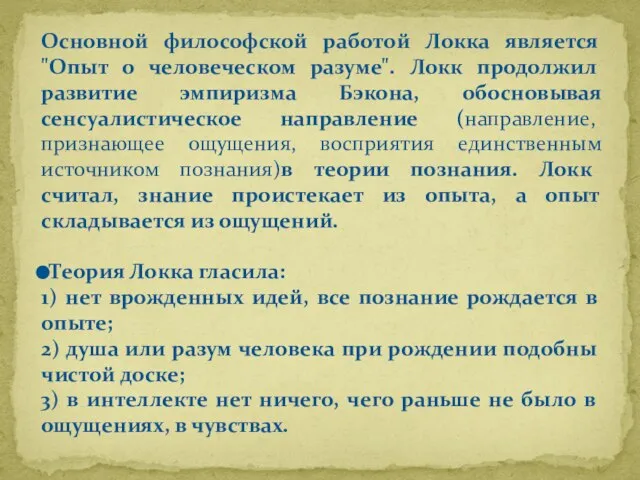 Основной философской работой Локка является "Опыт о человеческом разуме". Локк продолжил развитие эмпиризма Бэкона, обосновывая сенсуалистическое направление (направление, признающее ощущения, восприятия единственным источником познания)в теории познания. Локк считал, знание проистекает из опыта, а опыт складывается из ощущений.

Теория Локка гласила:
1) нет врожденных идей, все познание рождается в опыте;
2) душа или разум человека при рождении подобны чистой доске;
3) в интеллекте нет ничего, чего раньше не было в ощущениях, в чувствах.